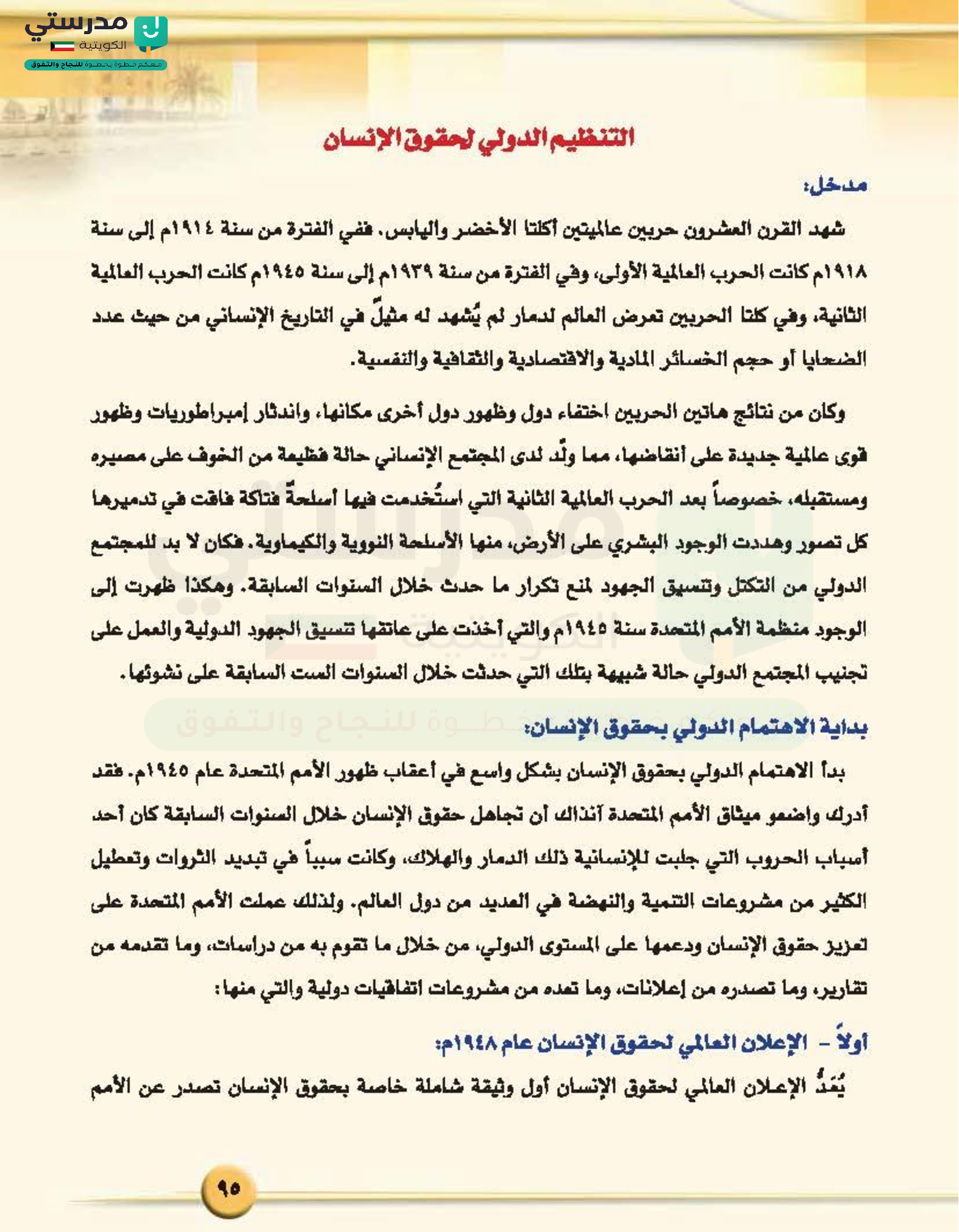 مدرستي
الكويتية
معكم خطوة بخطوة للنجاح والتفوق

التنظيم الدولي لحقوق الإنسان

مدخل:

شهد القرن العشرون حربين عالميتين أكلتا الأخضر واليابس. ففي الفترة من سنة ١٩١٤م إلى سنة ١٩١٨م كانت الحرب العالمية الأولى، وفي الفترة من سنة ١٩٣٩م إلى سنة ١٩٤٥م كانت الحرب العالمية الثانية، وفي كلتا الحربين تعرض العالم لدمار لم يُشهد له مثيلٌ في التاريخ الإنساني من حيث عدد الضحايا أو حجم الخسائر المادية والاقتصادية والثقافية والنفسية.

وكان من نتائج هاتين الحربين اختفاء دول وظهور دول أخرى مكانها، واندثار إمبراطوريات وظهور قوى عالمية جديدة على أنقاضها، مما ولّد لدى المجتمع الإنساني حالة فظيعة من الخوف على مصيره ومستقبله، خصوصاً بعد الحرب العالمية الثانية التي استُخدمت فيها أسلحةٌ فتاكة فاقت في تدميرها كل تصور وهددت الوجود البشري على الأرض، منها الأسلحة النووية والكيماوية. فكان لا بد للمجتمع الدولي من التكتل وتنسيق الجهود لمنع تكرار ما حدث خلال السنوات السابقة. وهكذا ظهرت إلى الوجود منظمة الأمم المتحدة سنة ١٩٤٥م والتي أخذت على عاتقها تنسيق الجهود الدولية والعمل على تجنيب المجتمع الدولي حالة شبيهة بتلك التي حدثت خلال السنوات الست السابقة على نشوئها.

بداية الاهتمام الدولي بحقوق الإنسان:

بدأ الاهتمام الدولي بحقوق الإنسان بشكل واسع في أعقاب ظهور الأمم المتحدة عام ١٩٤٥م. فقد أدرك واضعو ميثاق الأمم المتحدة آنذاك أن تجاهل حقوق الإنسان خلال السنوات السابقة كان أحد أسباب الحروب التي جلبت للإنسانية ذلك الدمار والهلاك، وكانت سبباً في تبديد الثروات وتعطيل الكثير من مشروعات التنمية والنهضة في العديد من دول العالم. ولذلك عملت الأمم المتحدة على تعزيز حقوق الإنسان ودعمها على المستوى الدولي، من خلال ما تقوم به من دراسات، وما تقدمه من تقارير، وما تصدره من إعلانات، وما تعده من مشروعات اتفاقيات دولية والتي منها:

أولاً - الإعلان العالمي لحقوق الإنسان عام ١٩٤٨م:

يُعَدُّ الإعلان العالمي لحقوق الإنسان أول وثيقة شاملة خاصة بحقوق الإنسان تصدر عن الأمم

٩٥